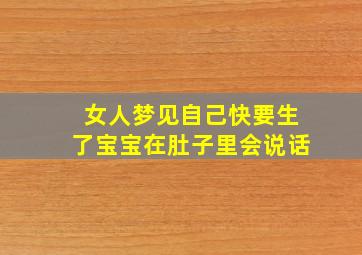 女人梦见自己快要生了宝宝在肚子里会说话